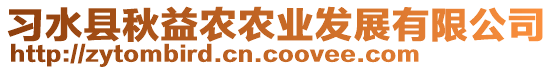 习水县秋益农农业发展有限公司
http://zytombird.cn.coovee.com